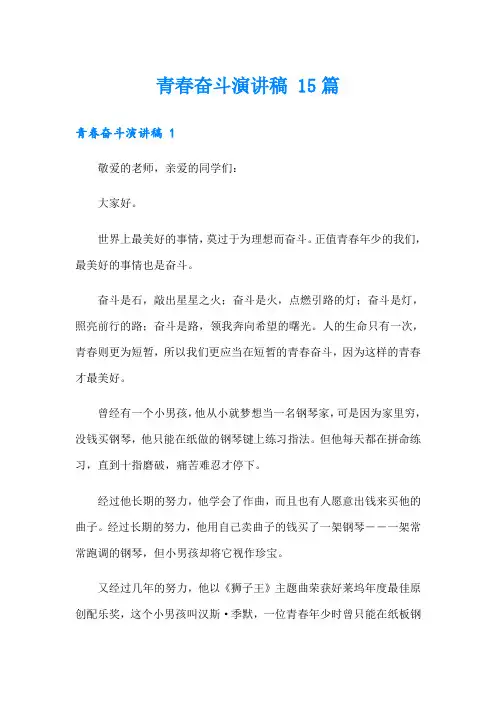 青春奋斗演讲稿 15篇

青春奋斗演讲稿 1

敬爱的老师，亲爱的同学们：

大家好。

世界上最美好的事情，莫过于为理想而奋斗。正值青春年少的我们，最美好的事情也是奋斗。

奋斗是石，敲出星星之火；奋斗是火，点燃引路的灯；奋斗是灯，照亮前行的路；奋斗是路，领我奔向希望的曙光。人的生命只有一次，青春则更为短暂，所以我们更应当在短暂的青春奋斗，因为这样的青春才最美好。

曾经有一个小男孩，他从小就梦想当一名钢琴家，可是因为家里穷，没钱买钢琴，他只能在纸做的钢琴键上练习指法。但他每天都在拼命练习，直到十指磨破，痛苦难忍才停下。

经过他长期的努力，他学会了作曲，而且也有人愿意出钱来买他的曲子。经过长期的努力，他用自己卖曲子的钱买了一架钢琴———架常常跑调的钢琴，但小男孩却将它视作珍宝。

又经过几年的努力，他以《狮子王》主题曲荣获好莱坞年度最佳原创配乐奖，这个小男孩叫汉斯·季默，一位青春年少时曾只能在纸板钢